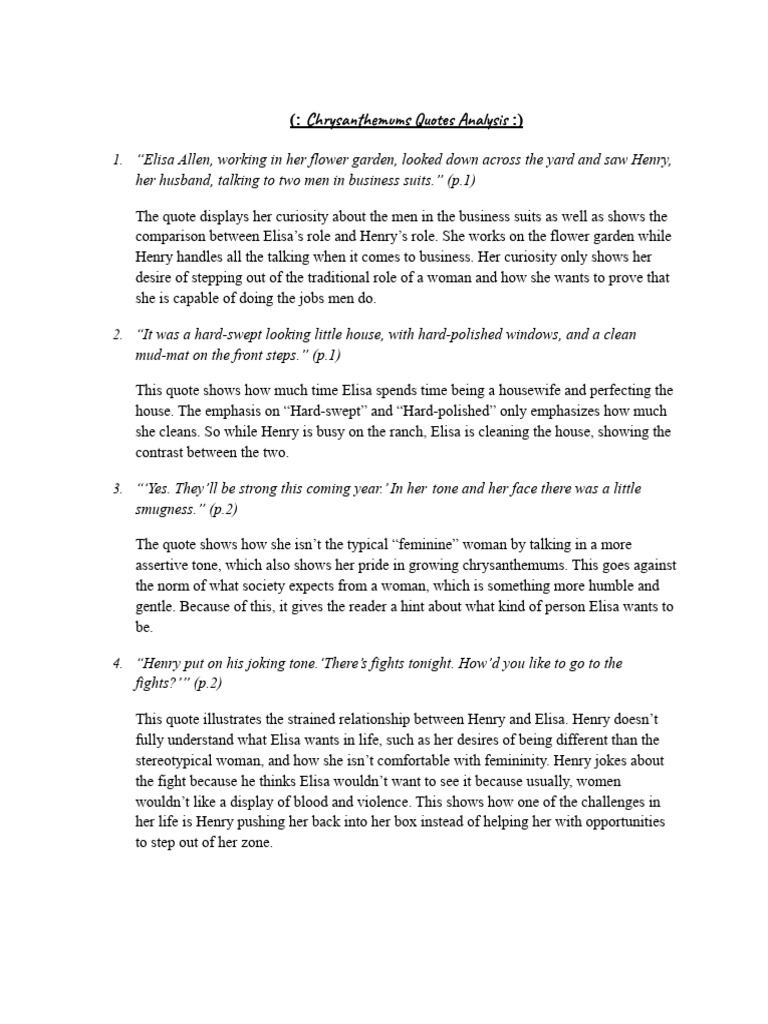 (: Chrysanthemums Quotes Analysis :)

1. "Elisa Allen, working in her flower garden, looked down across the yard and saw Henry, her husband, talking to two men in business suits." (p.1)

The quote displays her curiosity about the men in the business suits as well as shows the comparison between Elisa's role and Henry's role. She works on the flower garden while Henry handles all the talking when it comes to business. Her curiosity only shows her desire of stepping out of the traditional role of a woman and how she wants to prove that she is capable of doing the jobs men do.

2. "It was a hard-swept looking little house, with hard-polished windows, and a clean mud-mat on the front steps." (p.1)

This quote shows how much time Elisa spends time being a housewife and perfecting the house. The emphasis on "Hard-swept" and "Hard-polished" only emphasizes how much she cleans. So while Henry is busy on the ranch, Elisa is cleaning the house, showing the contrast between the two.

3. "'Yes. They'll be strong this coming year.' In her tone and her face there was a little smugness." (p.2)

The quote shows how she isn't the typical "feminine" woman by talking in a more assertive tone, which also shows her pride in growing chrysanthemums. This goes against the norm of what society expects from a woman, which is something more humble and gentle. Because of this, it gives the reader a hint about what kind of person Elisa wants to be.

4. "Henry put on his joking tone.'There's fights tonight. How'd you like to go to the fights?'" (p.2)

This quote illustrates the strained relationship between Henry and Elisa. Henry doesn't fully understand what Elisa wants in life, such as her desires of being different than the stereotypical woman, and how she isn't comfortable with femininity. Henry jokes about the fight because he thinks Elisa wouldn't want to see it because usually, women wouldn't like a display of blood and violence. This shows how one of the challenges in her life is Henry pushing her back into her box instead of helping her with opportunities to step out of her zone.